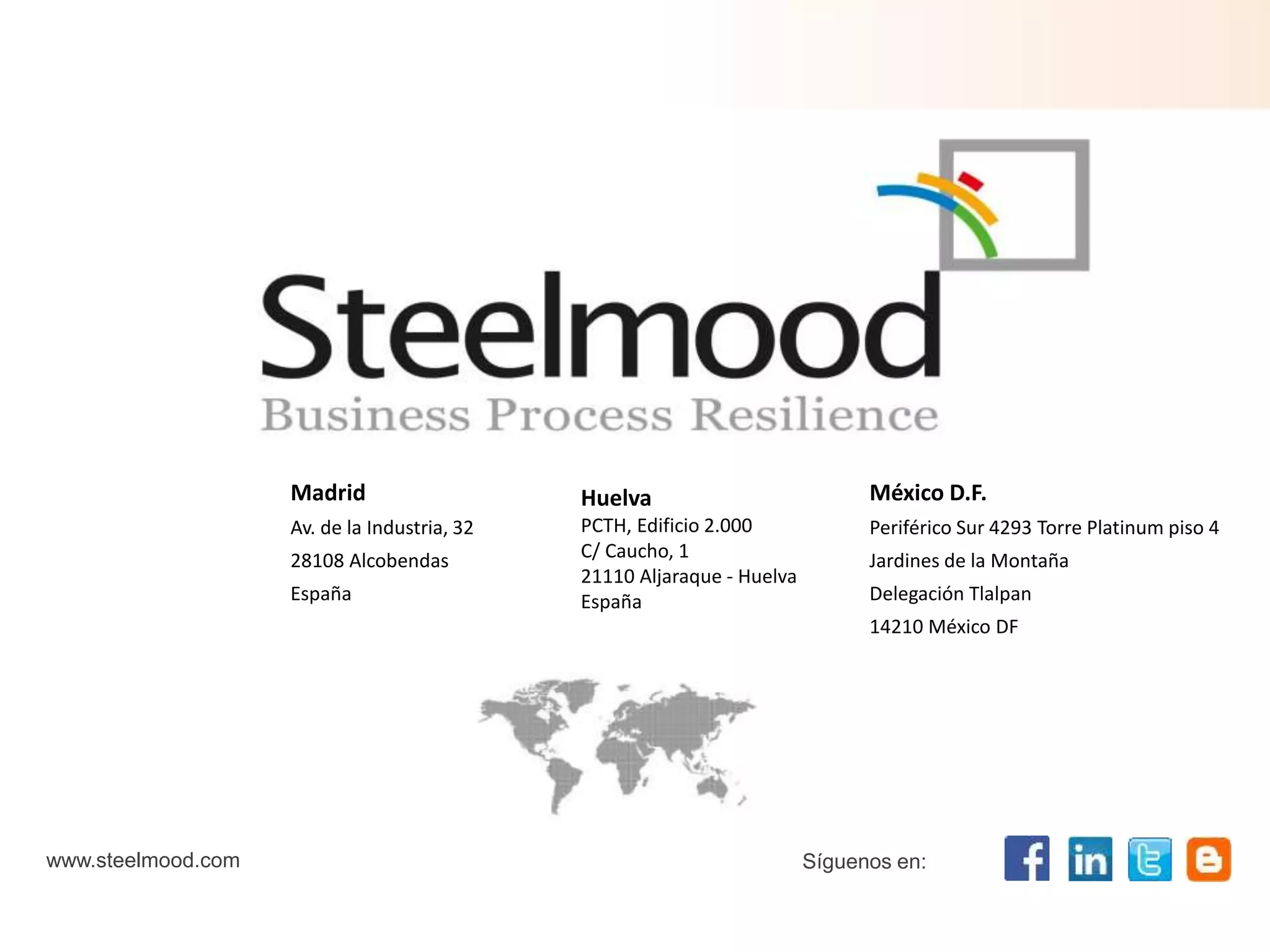 Steelmood
Business Process Resilience

Madrid
Av. de la Industria, 32
28108 Alcobendas
España

Huelva
PCTH, Edificio 2.000
C/ Caucho, 1
21110 Aljaraque - Huelva
España

México D.F.
Periférico Sur 4293 Torre Platinum piso 4
Jardines de la Montaña
Delegación Tlalpan
14210 México DF

www.steelmood.com

Síguenos en: